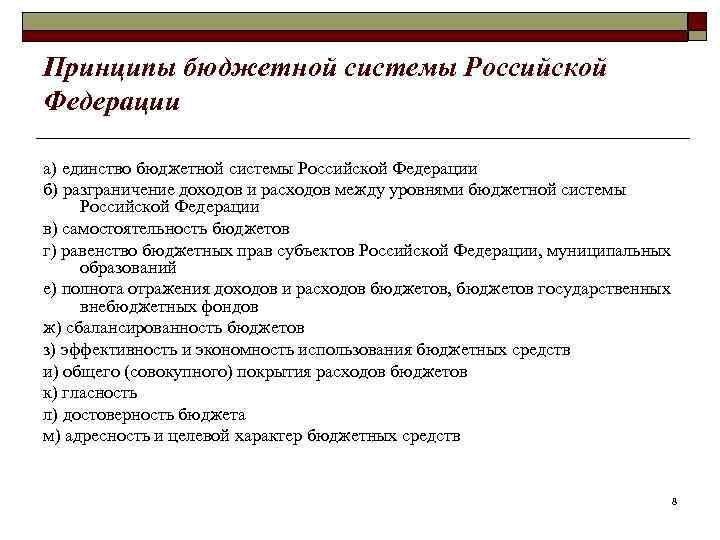 Принципы бюджетной системы Российской Федерации

а) единство бюджетной системы Российской Федерации

б) разграничение доходов и расходов между уровнями бюджетной системы Российской Федерации

в) самостоятельность бюджетов

г) равенство бюджетных прав субъектов Российской Федерации, муниципальных образований

е) полнота отражения доходов и расходов бюджетов, бюджетов государственных внебюджетных фондов

ж) сбалансированность бюджетов

з) эффективность и экономность использования бюджетных средств

и) общего (совокупного) покрытия расходов бюджетов

к) гласность

л) достоверность бюджета

м) адресность и целевой характер бюджетных средств

8